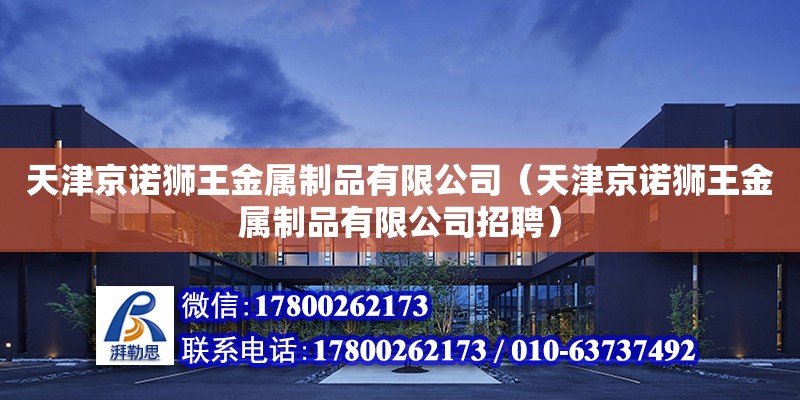 天津京诺狮王金属制品有限公司（天津京诺狮王金属制品有限公司招聘）

湃勒思

微信：17800262173

联系电话：17800262173 / 010-63737492